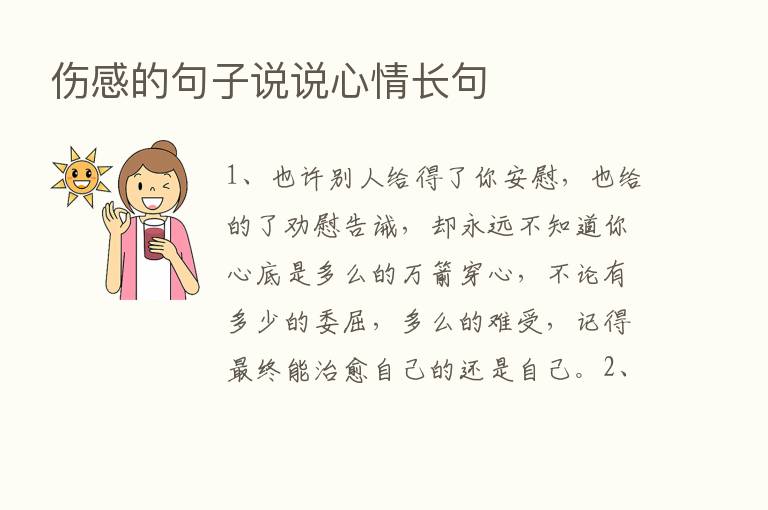 伤感的句子说说心情长句

1、也许别人给得了你安慰，也给的了劝慰告诫，却永远不知道你心底是多么的万箭穿心，不论有多少的委屈，多么的难受，记得最终能治愈自己的还是自己。2、